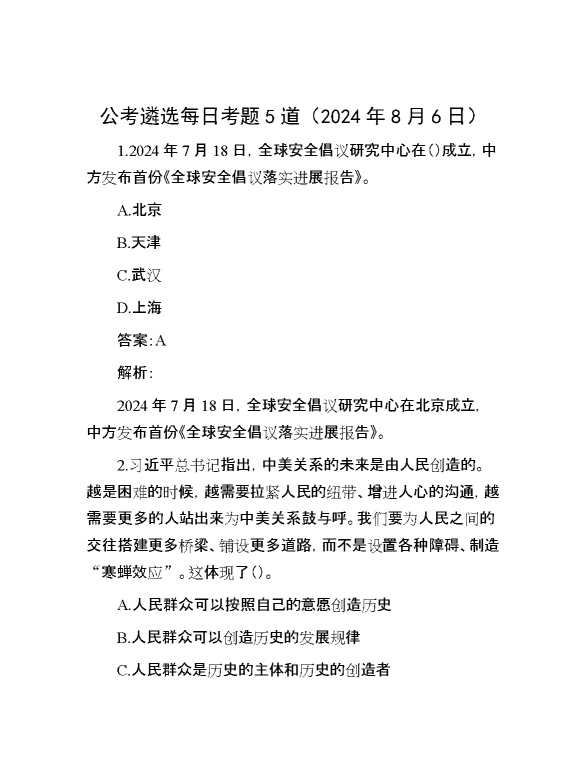 公考遴选每日考题5道（2024年8月6日）

1.2024年7月18日，全球安全倡议研究中心在()成立，中方发布首份《全球安全倡议落实进展报告》。

A.北京

B.天津

C.武汉

D.上海

答案:A

解析:

2024年7月18日，全球安全倡议研究中心在北京成立，中方发布首份《全球安全倡议落实进展报告》。

2.习近平总书记指出，中美关系的未来是由人民创造的。越是困难的时候，越需要拉紧人民的纽带、增进人心的沟通，越需要更多的人站出来为中美关系鼓与呼。我们要为人民之间的交往搭建更多桥梁、铺设更多道路，而不是设置各种障碍、制造“寒蝉效应”。这体现了()。

A.人民群众可以按照自己的意愿创造历史

B.人民群众可以创造历史的发展规律

C.人民群众是历史的主体和历史的创造者